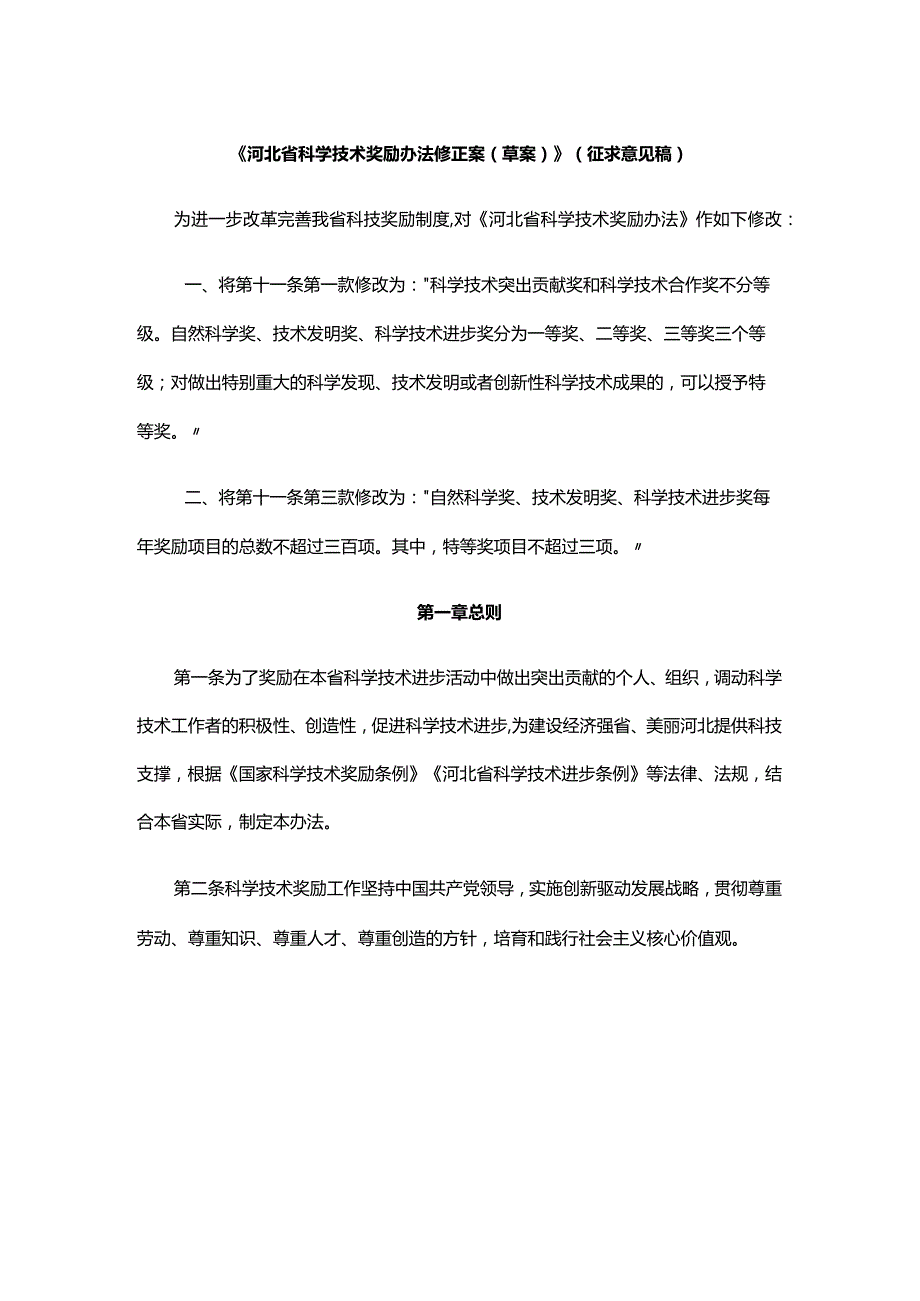 《河北省科学技术奖励办法修正案（草案）》（征求意见稿）

为进一步改革完善我省科技奖励制度,对《河北省科学技术奖励办法》作如下修改：

一、将第十一条第一款修改为："科学技术突出贡献奖和科学技术合作奖不分等级。自然科学奖、技术发明奖、科学技术进步奖分为一等奖、二等奖、三等奖三个等级；对做出特别重大的科学发现、技术发明或者创新性科学技术成果的，可以授予特等奖。〃

二、将第十一条第三款修改为："自然科学奖、技术发明奖、科学技术进步奖每年奖励项目的总数不超过三百项。其中，特等奖项目不超过三项。〃

第一章总则

第一条为了奖励在本省科学技术进步活动中做出突出贡献的个人、组织，调动科学技术工作者的积极性、创造性，促进科学技术进步,为建设经济强省、美丽河北提供科技支撑，根据《国家科学技术奖励条例》《河北省科学技术进步条例》等法律、法规，结合本省实际，制定本办法。

第二条科学技术奖励工作坚持中国共产党领导，实施创新驱动发展战略，贯彻尊重劳动、尊重知识、尊重人才、尊重创造的方针，培育和践行社会主义核心价值观。